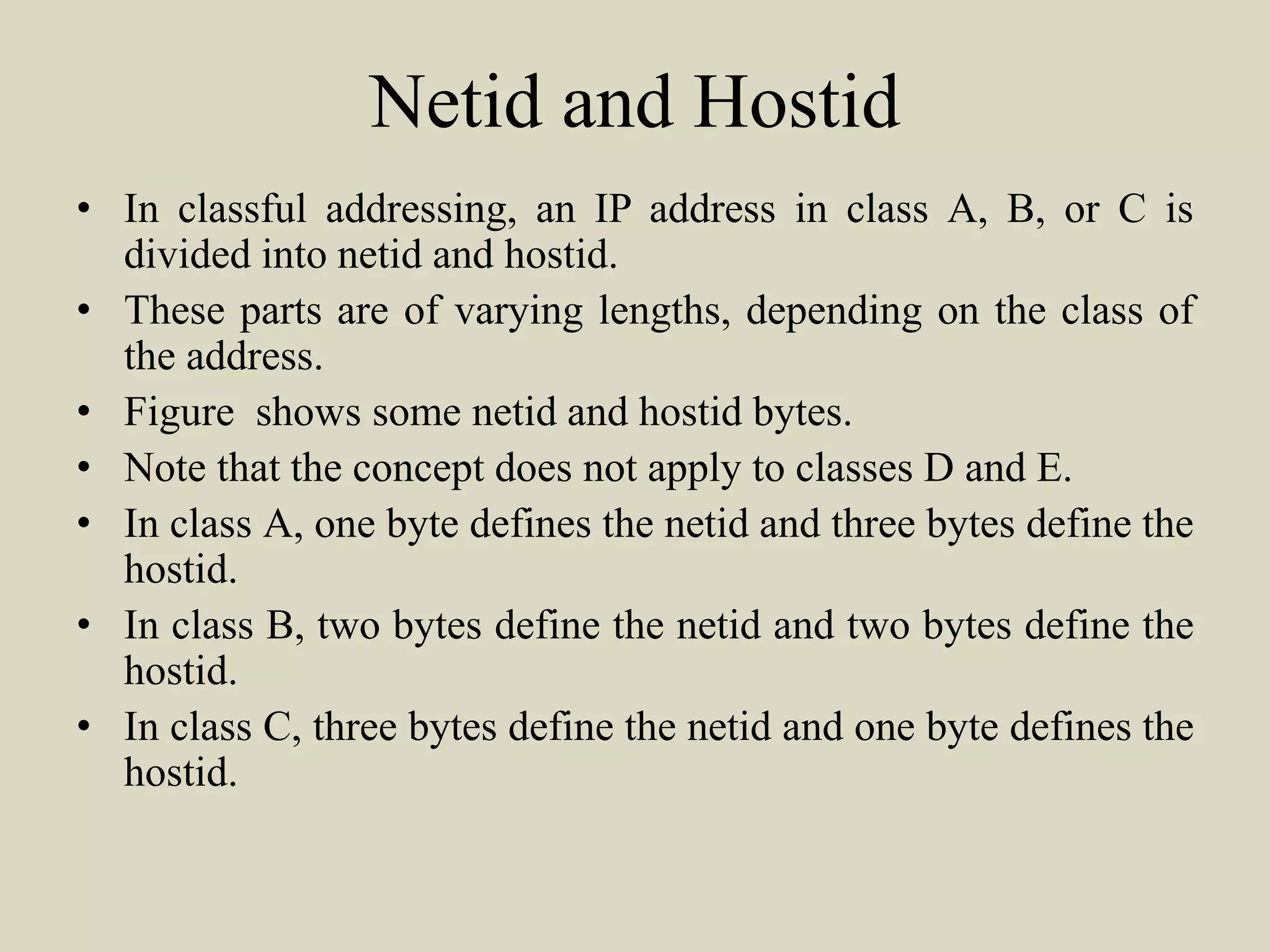 Netid and Hostid

• In classful addressing, an IP address in class A, B, or C is divided into netid and hostid.
• These parts are of varying lengths, depending on the class of the address.
• Figure shows some netid and hostid bytes.
• Note that the concept does not apply to classes D and E.
• In class A, one byte defines the netid and three bytes define the hostid.
• In class B, two bytes define the netid and two bytes define the hostid.
• In class C, three bytes define the netid and one byte defines the hostid.